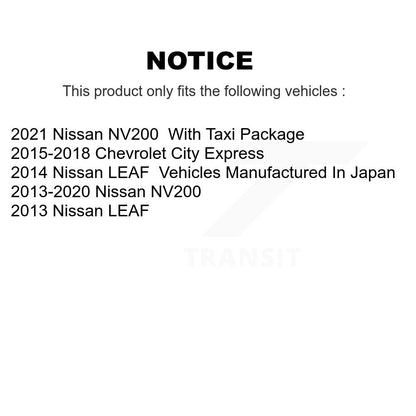 NOTICE

This product only fits the following vehicles :

2021 Nissan NV200 With Taxi Package
2015-2018 Chevrolet City Express
2014 Nissan LEAF Vehicles Manufactured In Japan
2013-2020 Nissan NV200
2013 Nissan LEAF

TRANSIT